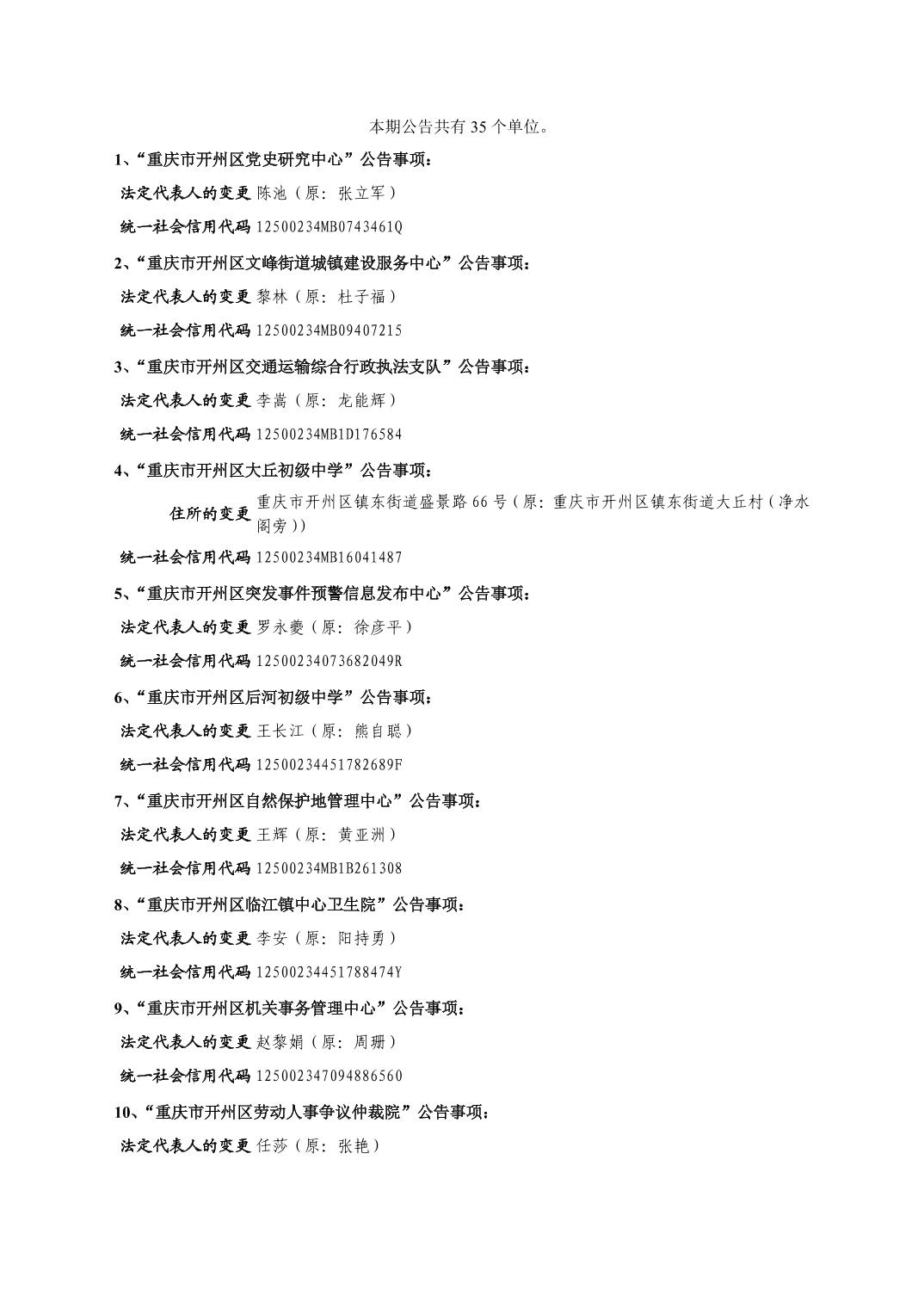 本期公告共有 35 个单位。

1、“重庆市开州区党史研究中心”公告事项：

法定代表人的变更 陈池（原：张立军）

统一社会信用代码 12500234MB0743461Q

2、“重庆市开州区文峰街道城镇建设服务中心”公告事项：

法定代表人的变更 黎林（原：杜子福）

统一社会信用代码 12500234MB09407215

3、“重庆市开州区交通运输综合行政执法支队”公告事项：

法定代表人的变更 李嵩（原：龙能辉）

统一社会信用代码 12500234MB1D176584

4、“重庆市开州区大丘初级中学”公告事项：

住所的变更 重庆市开州区镇东街道盛景路 66 号（原：重庆市开州区镇东街道大丘村（净水阁旁））

统一社会信用代码 12500234MB16041487

5、“重庆市开州区突发事件预警信息发布中心”公告事项：

法定代表人的变更 罗永夔（原：徐彦平）

统一社会信用代码 12500234073682049R

6、“重庆市开州区后河初级中学”公告事项：

法定代表人的变更 王长江（原：熊自聪）

统一社会信用代码 12500234451782689F

7、“重庆市开州区自然保护地管理中心”公告事项：

法定代表人的变更 王辉（原：黄亚洲）

统一社会信用代码 12500234MB1B261308

8、“重庆市开州区临江镇中心卫生院”公告事项：

法定代表人的变更 李安（原：阳持勇）

统一社会信用代码 12500234451788474Y

9、“重庆市开州区机关事务管理中心”公告事项：

法定代表人的变更 赵黎娟（原：周珊）

统一社会信用代码 125002347094886560

10、“重庆市开州区劳动人事争议仲裁院”公告事项：

法定代表人的变更 任莎（原：张艳）